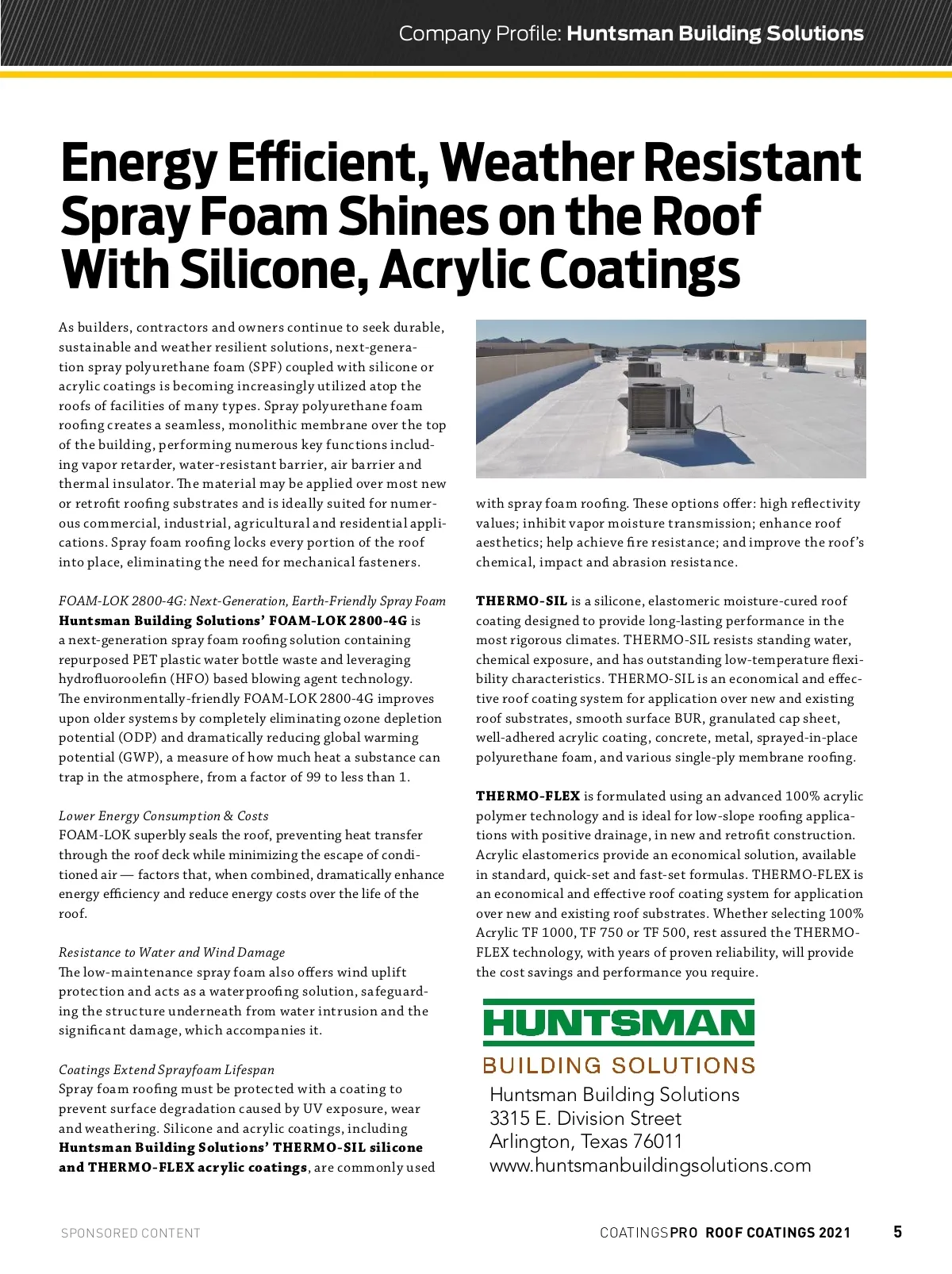 Company Profile: Huntsman Building Solutions

Energy Efficient, Weather Resistant Spray Foam Shines on the Roof With Silicone, Acrylic Coatings

As builders, contractors and owners continue to seek durable, sustainable and weather resilient solutions, next-generation spray polyurethane foam (SPF) coupled with silicone or acrylic coatings is becoming increasingly utilized atop the roofs of facilities of many types. Spray polyurethane foam roofing creates a seamless, monolithic membrane over the top of the building, performing numerous key functions including vapor retarder, water-resistant barrier, air barrier and thermal insulator. The material may be applied over most new or retrofit roofing substrates and is ideally suited for numerous commercial, industrial, agricultural and residential applications. Spray foam roofing locks every portion of the roof into place, eliminating the need for mechanical fasteners.

FOAM-LOK 2800-4G: Next-Generation, Earth-Friendly Spray Foam
Huntsman Building Solutions' FOAM-LOK 2800-4G is a next-generation spray foam roofing solution containing repurposed PET plastic water bottle waste and leveraging hydrofluoroolefin (HFO) based blowing agent technology. The environmentally-friendly FOAM-LOK 2800-4G improves upon older systems by completely eliminating ozone depletion potential (ODP) and dramatically reducing global warming potential (GWP), a measure of how much heat a substance can trap in the atmosphere, from a factor of 99 to less than 1.

Lower Energy Consumption & Costs
FOAM-LOK superbly seals the roof, preventing heat transfer through the roof deck while minimizing the escape of conditioned air — factors that, when combined, dramatically enhance energy efficiency and reduce energy costs over the life of the roof.

Resistance to Water and Wind Damage
The low-maintenance spray foam also offers wind uplift protection and acts as a waterproofing solution, safeguarding the structure underneath from water intrusion and the significant damage, which accompanies it.

Coatings Extend Sprayfoam Lifespan
Spray foam roofing must be protected with a coating to prevent surface degradation caused by UV exposure, wear and weathering. Silicone and acrylic coatings, including Huntsman Building Solutions' THERMO-SIL silicone and THERMO-FLEX acrylic coatings, are commonly used with spray foam roofing. These options offer: high reflectivity values; inhibit vapor moisture transmission; enhance roof aesthetics; help achieve fire resistance; and improve the roof's chemical, impact and abrasion resistance.

THERMO-SIL is a silicone, elastomeric moisture-cured roof coating designed to provide long-lasting performance in the most rigorous climates. THERMO-SIL resists standing water, chemical exposure, and has outstanding low-temperature flexibility characteristics. THERMO-SIL is an economical and effective roof coating system for application over new and existing roof substrates, smooth surface BUR, granulated cap sheet, well-adhered acrylic coating, concrete, metal, sprayed-in-place polyurethane foam, and various single-ply membrane roofing.

THERMO-FLEX is formulated using an advanced 100% acrylic polymer technology and is ideal for low-slope roofing applications with positive drainage, in new and retrofit construction. Acrylic elastomerics provide an economical solution, available in standard, quick-set and fast-set formulas. THERMO-FLEX is an economical and effective roof coating system for application over new and existing roof substrates. Whether selecting 100% Acrylic TF 1000, TF 750 or TF 500, rest assured the THERMO-FLEX technology, with years of proven reliability, will provide the cost savings and performance you require.

HUNTSMAN
BUILDING SOLUTIONS
Huntsman Building Solutions
3315 E. Division Street
Arlington, Texas 76011
www.huntsmanbuildingsolutions.com

SPONSORED CONTENT

COATINGSPRO ROOF COATINGS 2021 5